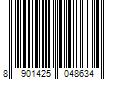 8 901425 048634